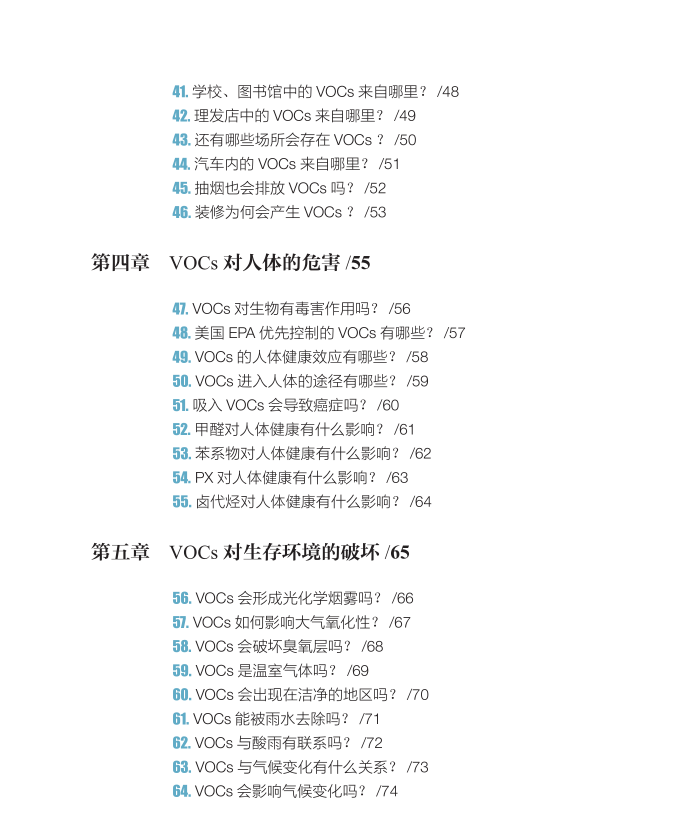 41. 学校、图书馆中的 VOCs 来自哪里？ /48
42. 理发店中的 VOCs 来自哪里？ /49
43. 还有哪些场所会存在 VOCs ？ /50
44. 汽车内的 VOCs 来自哪里？ /51
45. 抽烟也会排放 VOCs 吗？ /52
46. 装修为何会产生 VOCs ？ /53

第四章　VOCs 对人体的危害 /55

47. VOCs 对生物有毒害作用吗？ /56
48. 美国 EPA 优先控制的 VOCs 有哪些？ /57
49. VOCs 的人体健康效应有哪些？ /58
50. VOCs 进入人体的途径有哪些？ /59
51. 吸入 VOCs 会导致癌症吗？ /60
52. 甲醛对人体健康有什么影响？ /61
53. 苯系物对人体健康有什么影响？ /62
54. PX 对人体健康有什么影响？ /63
55. 卤代烃对人体健康有什么影响？ /64

第五章　VOCs 对生存环境的破坏 /65

56. VOCs 会形成光化学烟雾吗？ /66
57. VOCs 如何影响大气氧化性？ /67
58. VOCs 会破坏臭氧层吗？ /68
59. VOCs 是温室气体吗？ /69
60. VOCs 会出现在洁净的地区吗？ /70
61. VOCs 能被雨水去除吗？ /71
62. VOCs 与酸雨有联系吗？ /72
63. VOCs 与气候变化有什么关系？ /73
64. VOCs 会影响气候变化吗？ /74